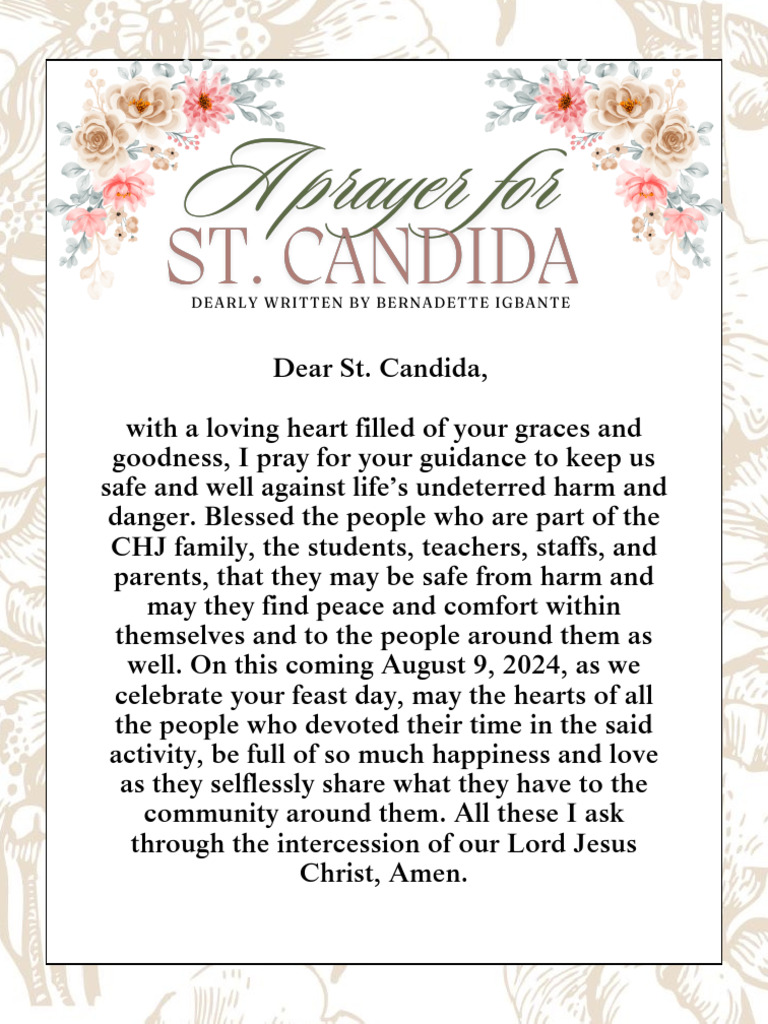 A prayer for
ST. CANDIDA
DEARLY WRITTEN BY BERNADETTE IGBANTE

Dear St. Candida,

with a loving heart filled of your graces and goodness, I pray for your guidance to keep us safe and well against life's undeterred harm and danger. Blessed the people who are part of the CHJ family, the students, teachers, staffs, and parents, that they may be safe from harm and may they find peace and comfort within themselves and to the people around them as well. On this coming August 9, 2024, as we celebrate your feast day, may the hearts of all the people who devoted their time in the said activity, be full of so much happiness and love as they selflessly share what they have to the community around them. All these I ask through the intercession of our Lord Jesus Christ, Amen.